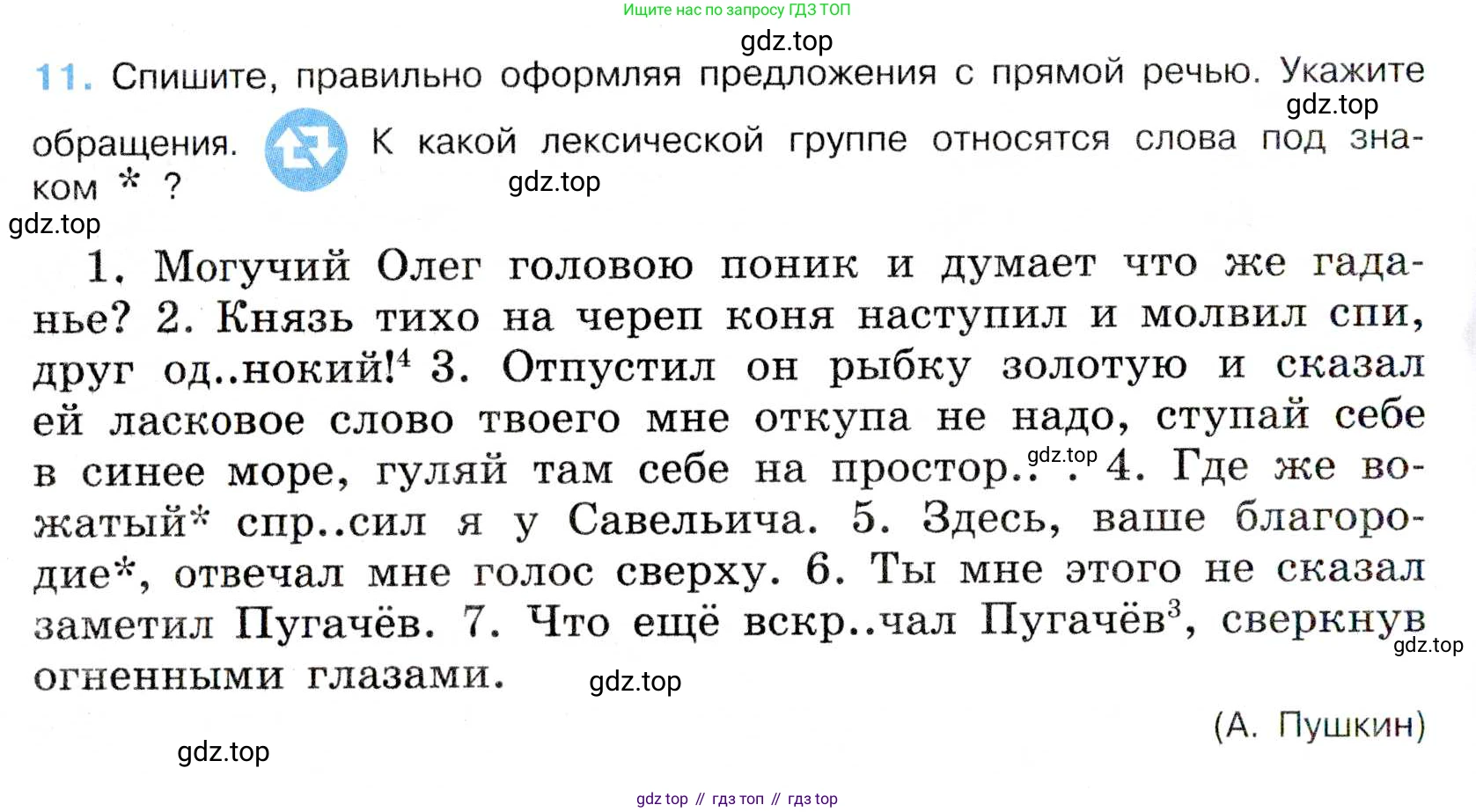 Ищите нас по запросу ГДЗ ТОП

11. Спишите, правильно оформляя предложения с прямой речью. Укажите обращения. К какой лексической группе относятся слова под знаком * ?

1. Могучий Олег головою поник и думает что же гаданье? 2. Князь тихо на череп коня наступил и молвил спи, друг од..нокий!$^{4}$ 3. Отпустил он рыбку золотую и сказал ей ласковое слово твоего мне откупа не надо, ступай себе в синее море, гуляй там себе на простор.. . 4. Где же вожатый* спр..сил я у Савельича. 5. Здесь, ваше благородие*, отвечал мне голос сверху. 6. Ты мне этого не сказал заметил Пугачёв. 7. Что ещё вскр..чал Пугачёв$^{3}$, сверкнув огненными глазами.

(А. Пушкин)

gdz top // гдз топ // гдз top

gdz.top